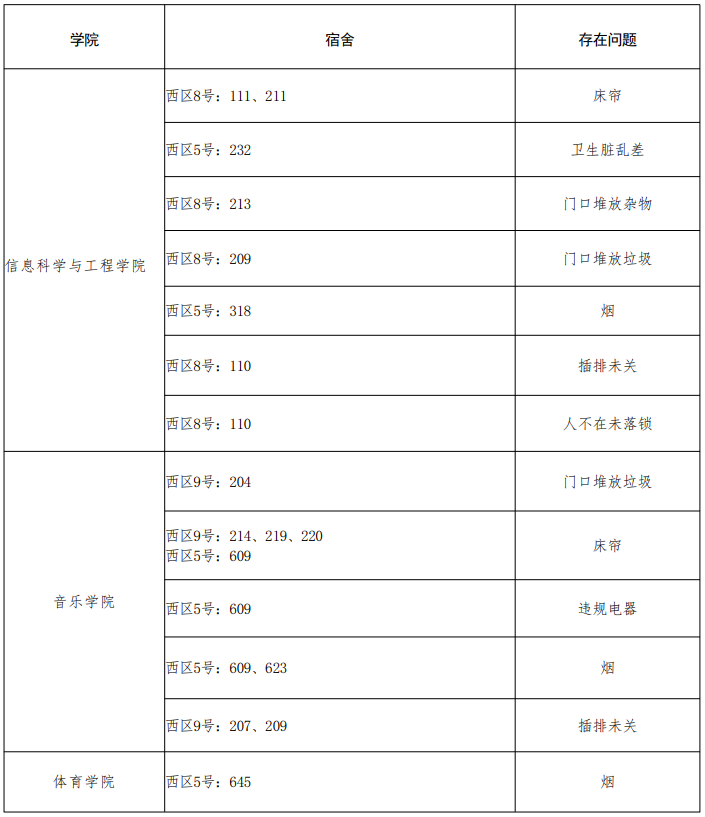 | 学院 | 宿舍 | 存在问题 |
|---|---|---|
| 信息科学与工程学院 | 西区8号：111、211 | 床帘 |
| | 西区5号：232 | 卫生脏乱差 |
| | 西区8号：213 | 门口堆放杂物 |
| | 西区8号：209 | 门口堆放垃圾 |
| | 西区5号：318 | 烟 |
| | 西区8号：110 | 插排未关 |
| | 西区8号：110 | 人不在未落锁 |
| 音乐学院 | 西区9号：204 | 门口堆放垃圾 |
| | 西区9号：214、219、220 西区5号：609 | 床帘 |
| | 西区5号：609 | 违规电器 |
| | 西区5号：609、623 | 烟 |
| | 西区9号：207、209 | 插排未关 |
| 体育学院 | 西区5号：645 | 烟 |